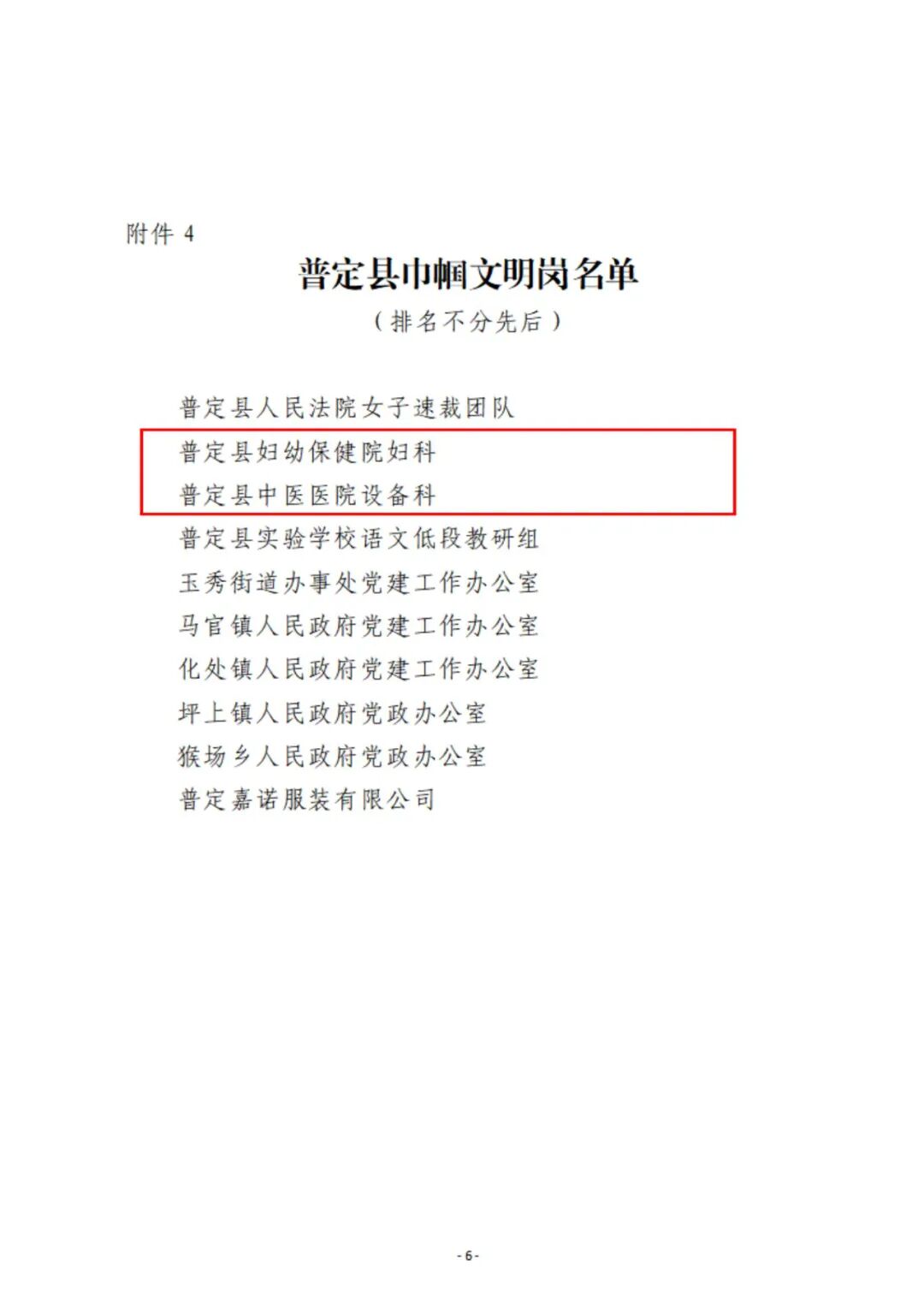 附件 4

普定县巾帼文明岗名单

（排名不分先后）

普定县人民法院女子速裁团队

普定县妇幼保健院妇科

普定县中医医院设备科

普定县实验学校语文低段教研组

玉秀街道办事处党建工作办公室

马官镇人民政府党建工作办公室

化处镇人民政府党建工作办公室

坪上镇人民政府党政办公室

猴场乡人民政府党政办公室

普定嘉诺服装有限公司

-6-